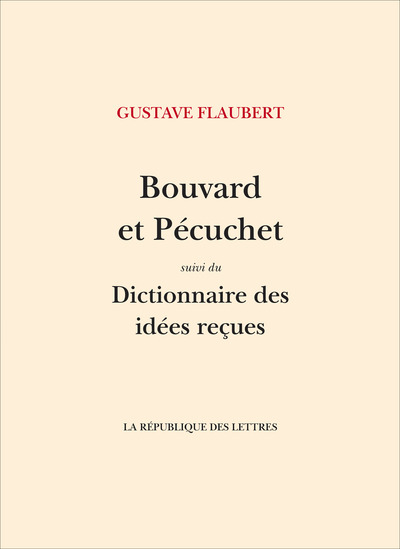 GUSTAVE FLAUBERT

Bouvard et Pécuchet

suivi du

Dictionnaire des idées reçues

LA RÉPUBLIQUE DES LETTRES